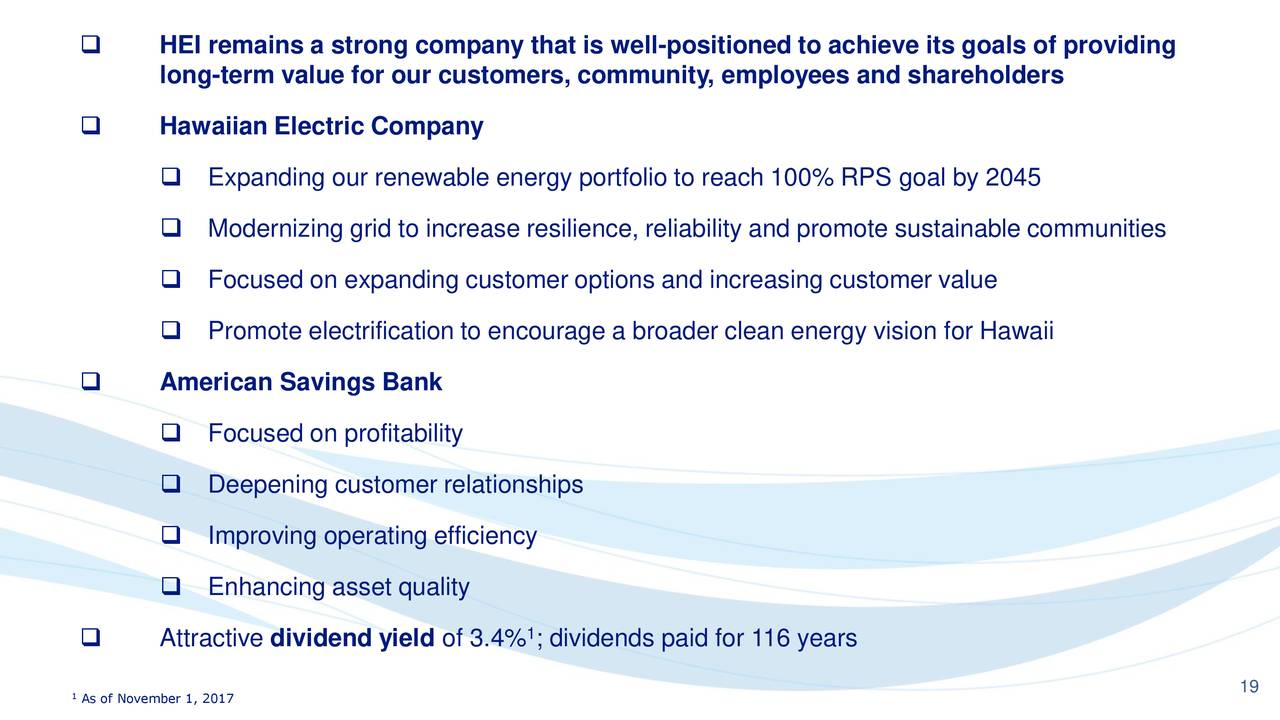 ❑ HEI remains a strong company that is well-positioned to achieve its goals of providing long-term value for our customers, community, employees and shareholders

❑ Hawaiian Electric Company

❑ Expanding our renewable energy portfolio to reach 100% RPS goal by 2045

❑ Modernizing grid to increase resilience, reliability and promote sustainable communities

❑ Focused on expanding customer options and increasing customer value

❑ Promote electrification to encourage a broader clean energy vision for Hawaii

❑ American Savings Bank

❑ Focused on profitability

❑ Deepening customer relationships

❑ Improving operating efficiency

❑ Enhancing asset quality

❑ Attractive dividend yield of 3.4%$^1$; dividends paid for 116 years

$^1$ As of November 1, 2017

19